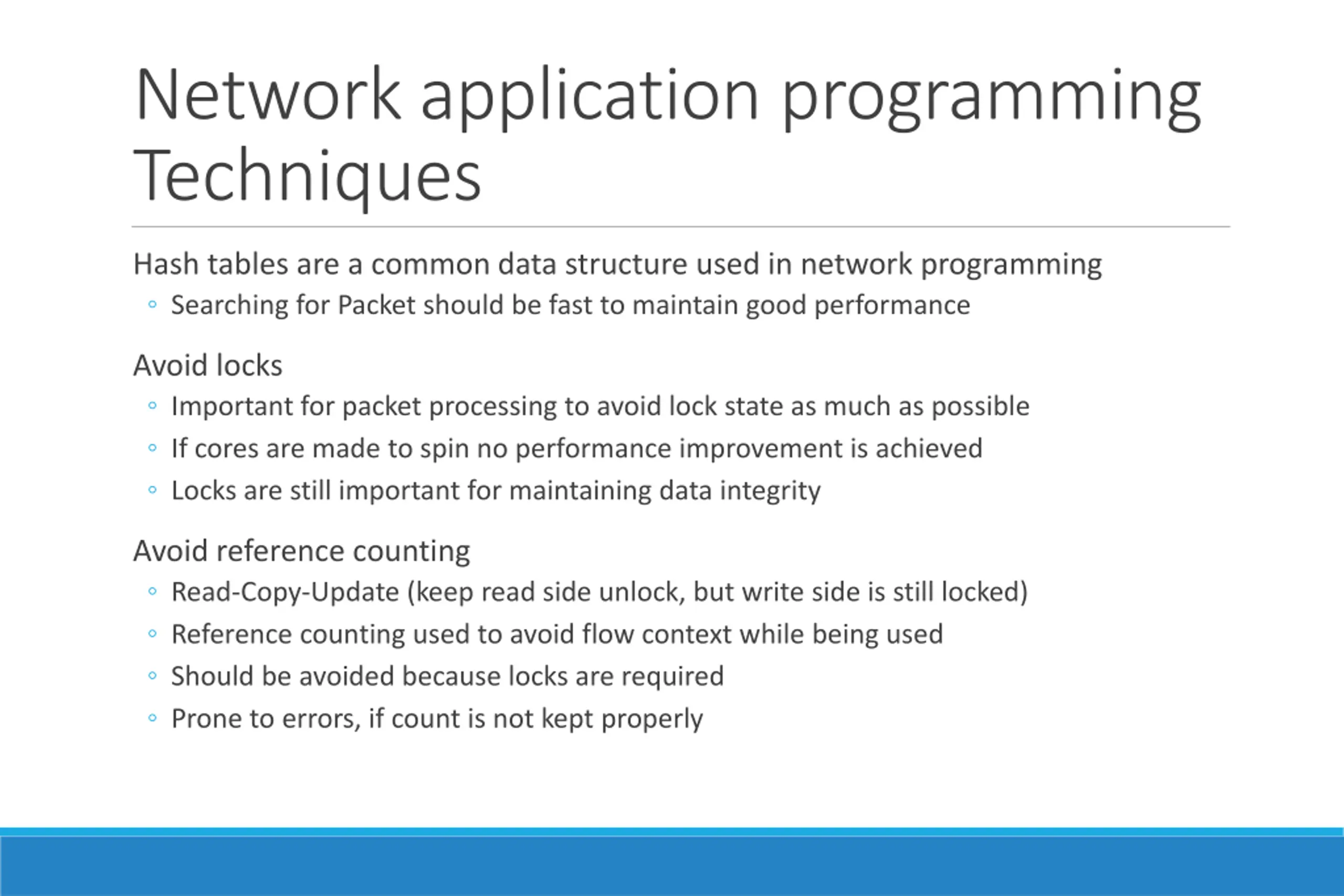 Network application programming Techniques

Hash tables are a common data structure used in network programming
◦ Searching for Packet should be fast to maintain good performance

Avoid locks
◦ Important for packet processing to avoid lock state as much as possible
◦ If cores are made to spin no performance improvement is achieved
◦ Locks are still important for maintaining data integrity

Avoid reference counting
◦ Read-Copy-Update (keep read side unlock, but write side is still locked)
◦ Reference counting used to avoid flow context while being used
◦ Should be avoided because locks are required
◦ Prone to errors, if count is not kept properly